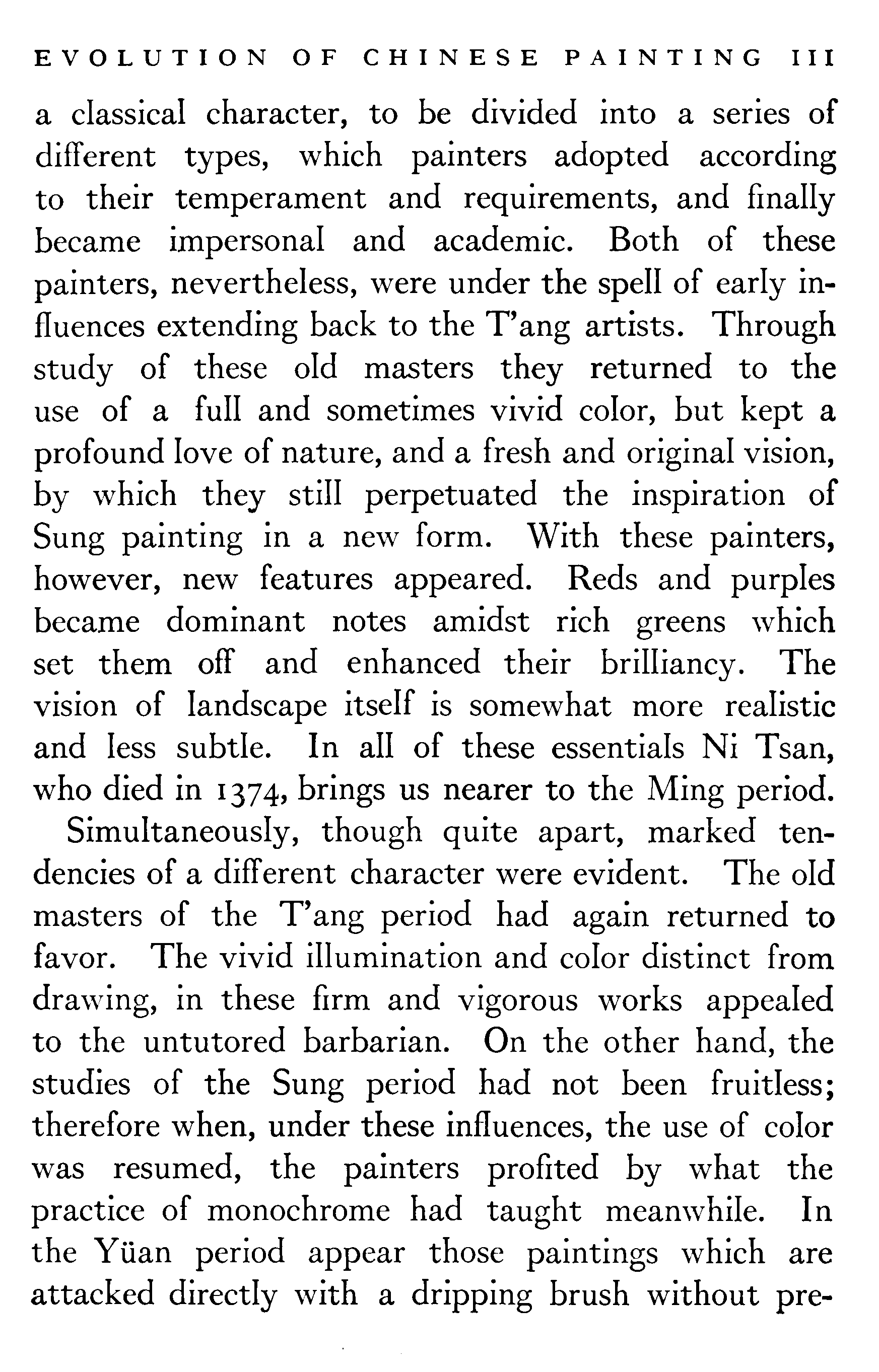 EVOLUTION OF CHINESE PAINTING III

a classical character, to be divided into a series of different types, which painters adopted according to their temperament and requirements, and finally became impersonal and academic. Both of these painters, nevertheless, were under the spell of early influences extending back to the T'ang artists. Through study of these old masters they returned to the use of a full and sometimes vivid color, but kept a profound love of nature, and a fresh and original vision, by which they still perpetuated the inspiration of Sung painting in a new form. With these painters, however, new features appeared. Reds and purples became dominant notes amidst rich greens which set them off and enhanced their brilliancy. The vision of landscape itself is somewhat more realistic and less subtle. In all of these essentials Ni Tsan, who died in 1374, brings us nearer to the Ming period.

Simultaneously, though quite apart, marked tendencies of a different character were evident. The old masters of the T'ang period had again returned to favor. The vivid illumination and color distinct from drawing, in these firm and vigorous works appealed to the untutored barbarian. On the other hand, the studies of the Sung period had not been fruitless; therefore when, under these influences, the use of color was resumed, the painters profited by what the practice of monochrome had taught meanwhile. In the Yüan period appear those paintings which are attacked directly with a dripping brush without pre-